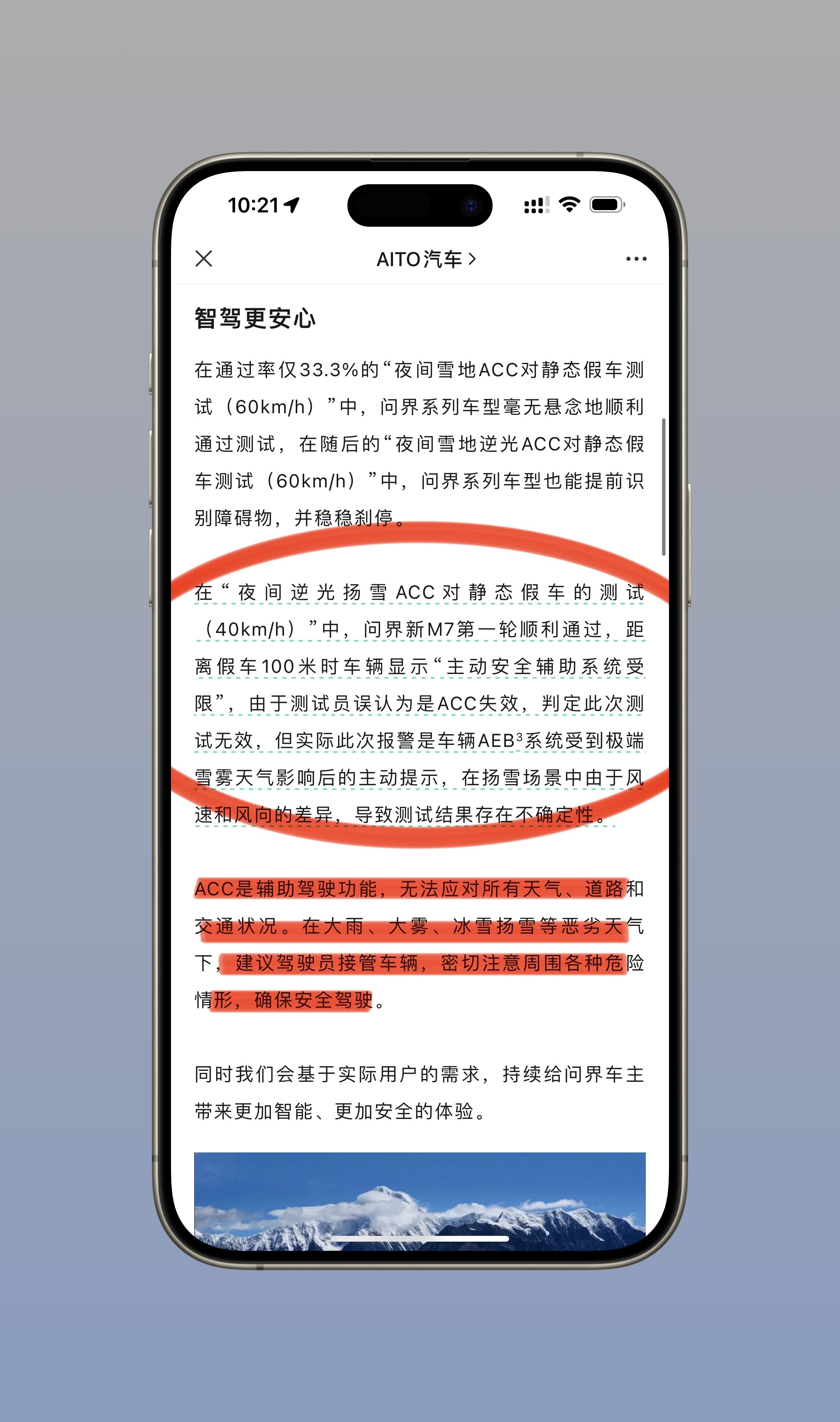 10:21

AITO汽车 >

智驾更安心

在通过率仅33.3%的“夜间雪地ACC对静态假车测试（60km/h）”中，问界系列车型毫无悬念地顺利通过测试，在随后的“夜间雪地逆光ACC对静态假车测试（60km/h）”中，问界系列车型也能提前识别障碍物，并稳稳刹停。

在“夜间逆光扬雪ACC对静态假车的测试（40km/h）”中，问界新M7第一轮顺利通过，距离假车100米时车辆显示“主动安全辅助系统受限”，由于测试员误认为是ACC失效，判定此次测试无效，但实际此次报警是车辆AEB$^3$系统受到极端雪雾天气影响后的主动提示，在扬雪场景中由于风速和风向的差异，导致测试结果存在不确定性。

ACC是辅助驾驶功能，无法应对所有天气、道路和交通状况。在大雨、大雾、冰雪扬雪等恶劣天气下，建议驾驶员接管车辆，密切注意周围各种危险情形，确保安全驾驶。

同时我们会基于实际用户的需求，持续给问界车主带来更加智能、更加安全的体验。